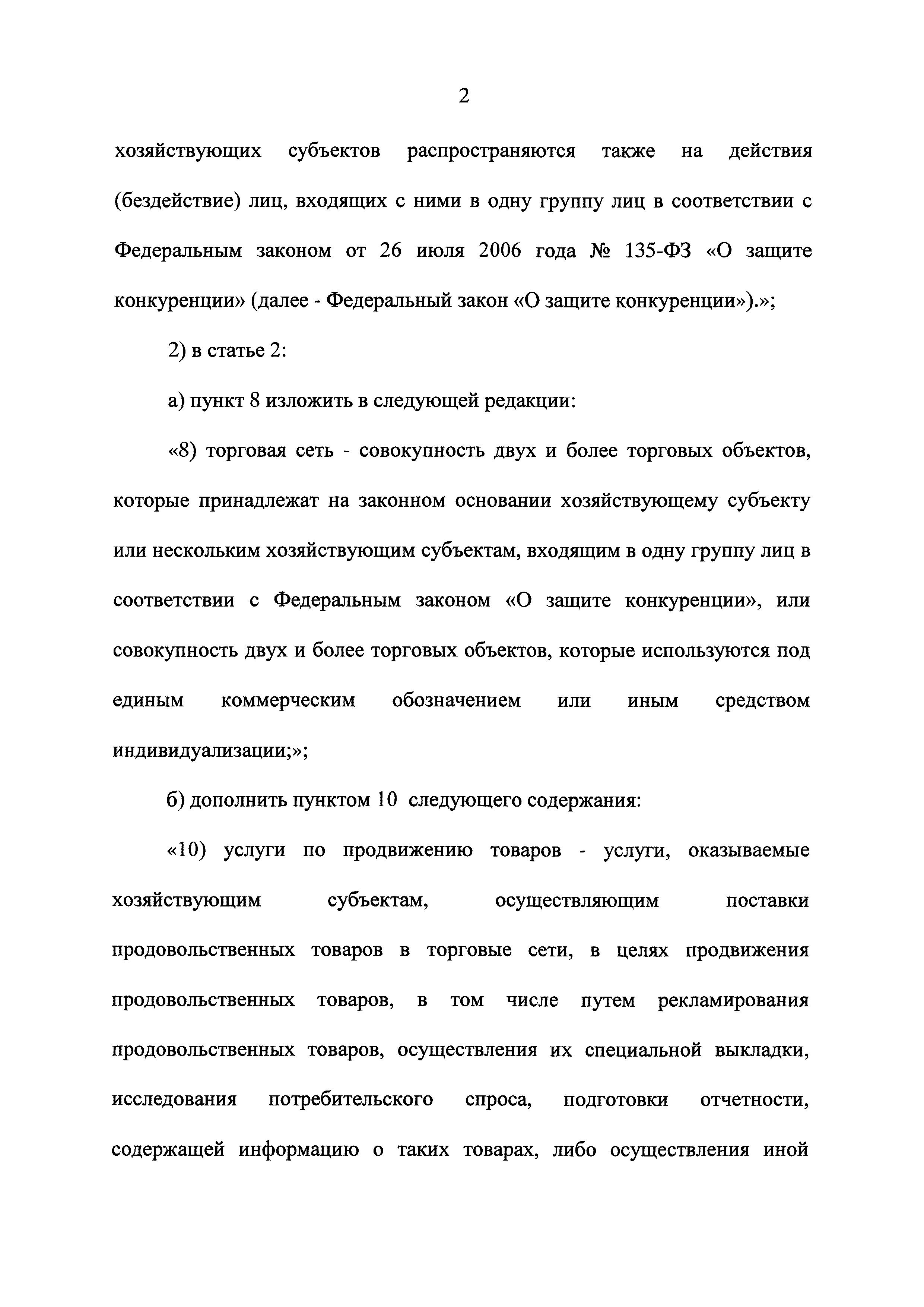 2

хозяйствующих субъектов распространяются также на действия (бездействие) лиц, входящих с ними в одну группу лиц в соответствии с Федеральным законом от 26 июля 2006 года № 135-ФЗ «О защите конкуренции» (далее - Федеральный закон «О защите конкуренции»).»;

2) в статье 2:

а) пункт 8 изложить в следующей редакции:

«8) торговая сеть - совокупность двух и более торговых объектов, которые принадлежат на законном основании хозяйствующему субъекту или нескольким хозяйствующим субъектам, входящим в одну группу лиц в соответствии с Федеральным законом «О защите конкуренции», или совокупность двух и более торговых объектов, которые используются под единым коммерческим обозначением или иным средством индивидуализации;»;

б) дополнить пунктом 10 следующего содержания:

«10) услуги по продвижению товаров - услуги, оказываемые хозяйствующим субъектам, осуществляющим поставки продовольственных товаров в торговые сети, в целях продвижения продовольственных товаров, в том числе путем рекламирования продовольственных товаров, осуществления их специальной выкладки, исследования потребительского спроса, подготовки отчетности, содержащей информацию о таких товарах, либо осуществления иной